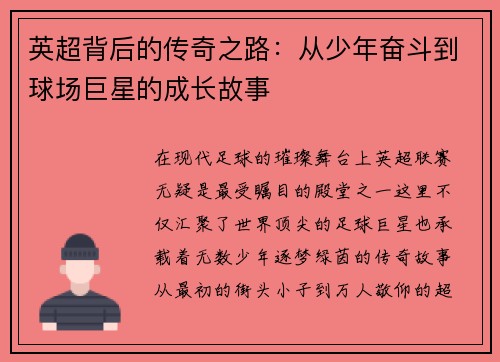 英超背后的传奇之路：从少年奋斗到球场巨星的成长故事

在现代足球的璀璨舞台上英超联赛无疑是最受瞩目的殿堂之一这里不仅汇聚了世界顶尖的足球巨星也承载着无数少年逐梦绿茵的传奇故事从最初的街头小子到万人敬仰的超